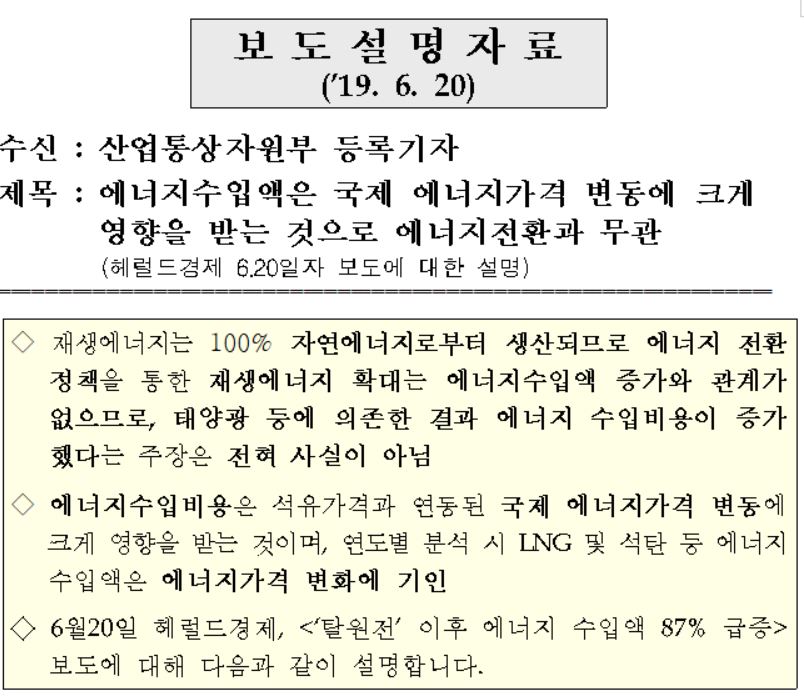 보 도 설 명 자 료
('19. 6. 20)

수신 : 산업통상자원부 등록기자

제목 : 에너지수입액은 국제 에너지가격 변동에 크게 영향을 받는 것으로 에너지전환과 무관
(헤럴드경제 6.20일자 보도에 대한 설명)

◇ 재생에너지는 100% 자연에너지로부터 생산되므로 에너지 전환 정책을 통한 재생에너지 확대는 에너지수입액 증가와 관계가 없으므로, 태양광 등에 의존한 결과 에너지 수입비용이 증가했다는 주장은 전혀 사실이 아님

◇ 에너지수입비용은 석유가격과 연동된 국제 에너지가격 변동에 크게 영향을 받는 것이며, 연도별 분석 시 LNG 및 석탄 등 에너지 수입액은 에너지가격 변화에 기인

◇ 6월20일 헤럴드경제, <'탈원전' 이후 에너지 수입액 87% 급증> 보도에 대해 다음과 같이 설명합니다.